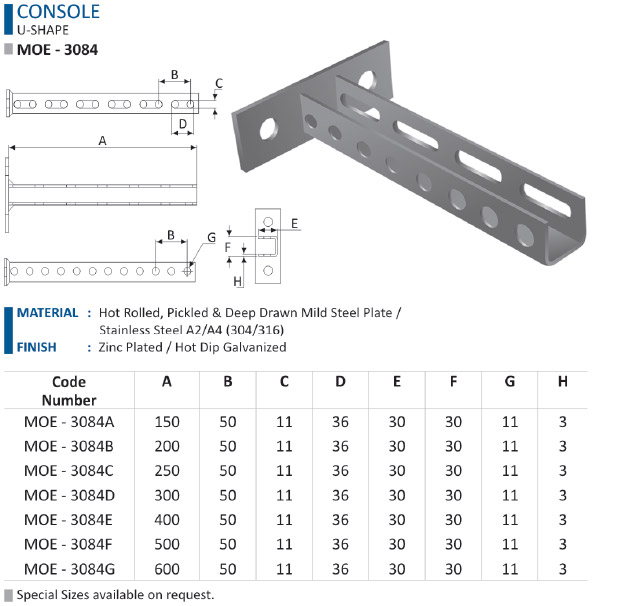 CONSOLE
U-SHAPE
MOE - 3084

B
C
D
A
B
G
E
F
H

MATERIAL : Hot Rolled, Pickled & Deep Drawn Mild Steel Plate / Stainless Steel A2/A4 (304/316)
FINISH : Zinc Plated / Hot Dip Galvanized

| Code Number | A | B | C | D | E | F | G | H |
|---|---|---|---|---|---|---|---|---|
| MOE - 3084A | 150 | 50 | 11 | 36 | 30 | 30 | 11 | 3 |
| MOE - 3084B | 200 | 50 | 11 | 36 | 30 | 30 | 11 | 3 |
| MOE - 3084C | 250 | 50 | 11 | 36 | 30 | 30 | 11 | 3 |
| MOE - 3084D | 300 | 50 | 11 | 36 | 30 | 30 | 11 | 3 |
| MOE - 3084E | 400 | 50 | 11 | 36 | 30 | 30 | 11 | 3 |
| MOE - 3084F | 500 | 50 | 11 | 36 | 30 | 30 | 11 | 3 |
| MOE - 3084G | 600 | 50 | 11 | 36 | 30 | 30 | 11 | 3 |

Special Sizes available on request.